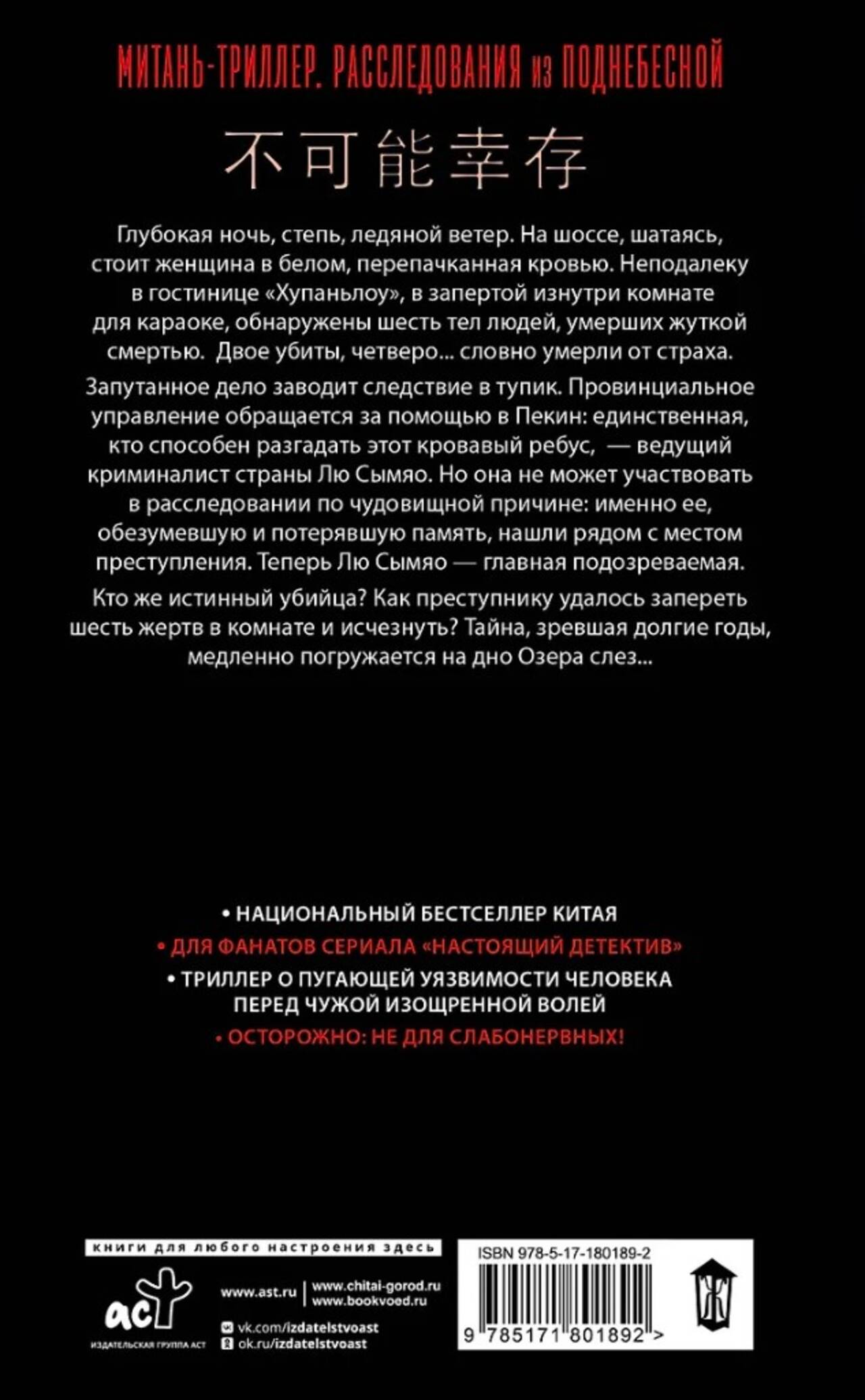 МИТАНЬ-ТРИЛЛЕР. РАССЛЕДОВАНИЯ ИЗ ПОДНЕБЕСНОЙ

不可能幸存

Глубокая ночь, степь, ледяной ветер. На шоссе, шатаясь, стоит женщина в белом, перепачканная кровью. Неподалеку в гостинице «Хупаньлоу», в запертой изнутри комнате для караоке, обнаружены шесть тел людей, умерших жуткой смертью. Двое убиты, четверо... словно умерли от страха.

Запутанное дело заводит следствие в тупик. Провинциальное управление обращается за помощью в Пекин: единственная, кто способен разгадать этот кровавый ребус, — ведущий криминалист страны Лю Сымяо. Но она не может участвовать в расследовании по чудовищной причине: именно ее, обезумевшую и потерявшую память, нашли рядом с местом преступления. Теперь Лю Сымяо — главная подозреваемая.

Кто же истинный убийца? Как преступнику удалось запереть шесть жертв в комнате и исчезнуть? Тайна, зревшая долгие годы, медленно погружается на дно Озера слез...

• НАЦИОНАЛЬНЫЙ БЕСТСЕЛЛЕР КИТАЯ
• ДЛЯ ФАНАТОВ СЕРИАЛА «НАСТОЯЩИЙ ДЕТЕКТИВ»
• ТРИЛЛЕР О ПУГАЮЩЕЙ УЯЗВИМОСТИ ЧЕЛОВЕКА ПЕРЕД ЧУЖОЙ ИЗОЩРЕННОЙ ВОЛЕЙ
• ОСТОРОЖНО: НЕ ДЛЯ СЛАБОНЕРВНЫХ!

книги для любого настроения здесь

аст
ИЗДАТЕЛЬСКАЯ ГРУППА АСТ

www.ast.ru
www.chitai-gorod.ru
www.bookvoed.ru
vk.com/izdatelstvoast
ok.ru/izdatelstvoast

ISBN 978-5-17-180189-2
9 785171 801892 >

Ж